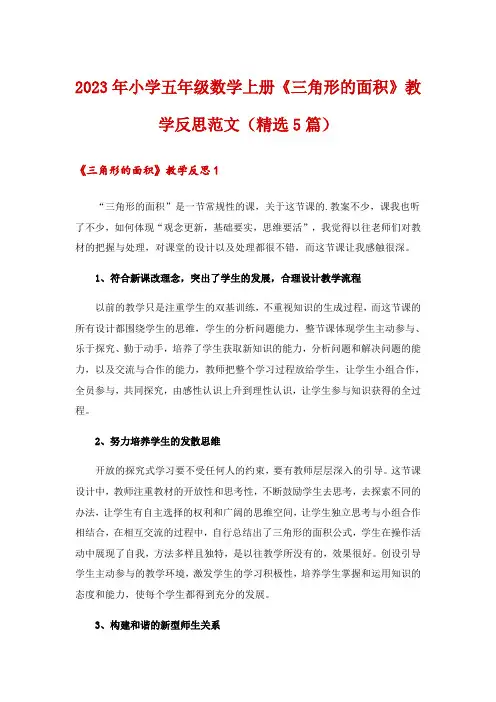 2023年小学五年级数学上册《三角形的面积》教学反思范文（精选5篇）

《三角形的面积》教学反思1

“三角形的面积”是一节常规性的课，关于这节课的.教案不少，课我也听了不少，如何体现“观念更新，基础要实，思维要活”，我觉得以往老师们对教材的把握与处理，对课堂的设计以及处理都很不错，而这节课让我感触很深。

1、符合新课改理念，突出了学生的发展，合理设计教学流程

以前的教学只是注重学生的双基训练，不重视知识的生成过程，而这节课的所有设计都围绕学生的思维，学生的分析问题能力，整节课体现学生主动参与、乐于探究、勤于动手，培养了学生获取新知识的能力，分析问题和解决问题的能力，以及交流与合作的能力，教师把整个学习过程放给学生，让学生小组合作，全员参与，共同探究，由感性认识上升到理性认识，让学生参与知识获得的全过程。

2、努力培养学生的发散思维

开放的探究式学习要不受任何人的约束，要有教师层层深入的引导。这节课设计中，教师注重教材的开放性和思考性，不断鼓励学生去思考，去探索不同的办法，让学生有自主选择的权利和广阔的思维空间，让学生独立思考与小组合作相结合，在相互交流的过程中，自行总结出了三角形的面积公式，学生在操作活动中展现了自我，方法多样且独特，是以往教学所没有的，效果很好。创设引导学生主动参与的教学环境，激发学生的学习积极性，培养学生掌握和运用知识的态度和能力，使每个学生都得到充分的发展。

3、构建和谐的新型师生关系